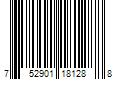 7 52901 18128 8